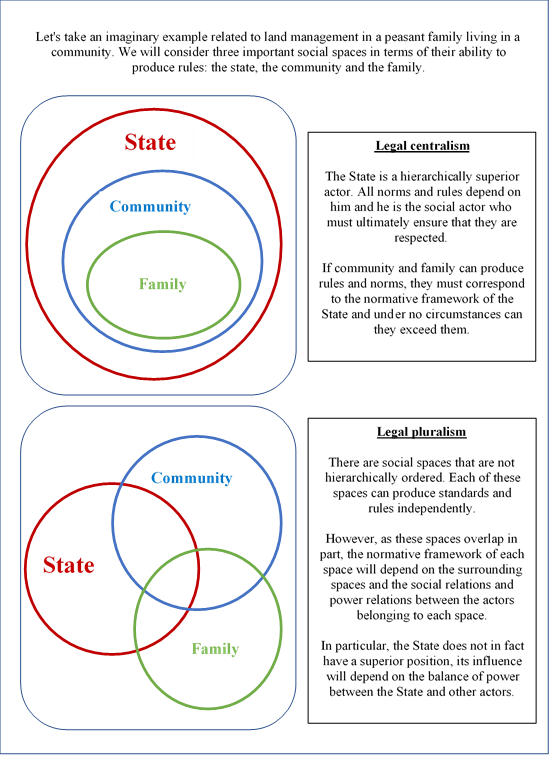 Let's take an imaginary example related to land management in a peasant family living in a community. We will consider three important social spaces in terms of their ability to produce rules: the state, the community and the family.

State

Community

Family

Legal centralism

The State is a hierarchically superior actor. All norms and rules depend on him and he is the social actor who must ultimately ensure that they are respected.

If community and family can produce rules and norms, they must correspond to the normative framework of the State and under no circumstances can they exceed them.

Community

State

Family

Legal pluralism

There are social spaces that are not hierarchically ordered. Each of these spaces can produce standards and rules independently.

However, as these spaces overlap in part, the normative framework of each space will depend on the surrounding spaces and the social relations and power relations between the actors belonging to each space.

In particular, the State does not in fact have a superior position, its influence will depend on the balance of power between the State and other actors.